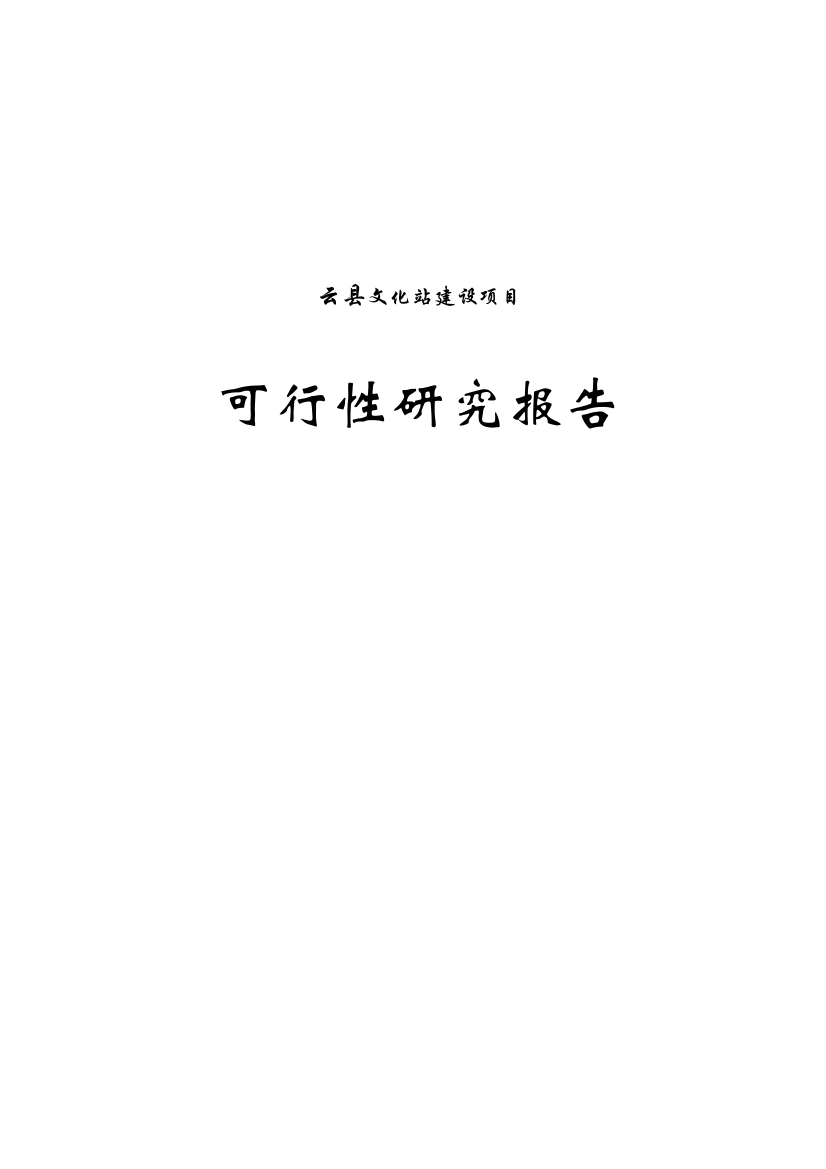 云县文化站建设项目

可行性研究报告